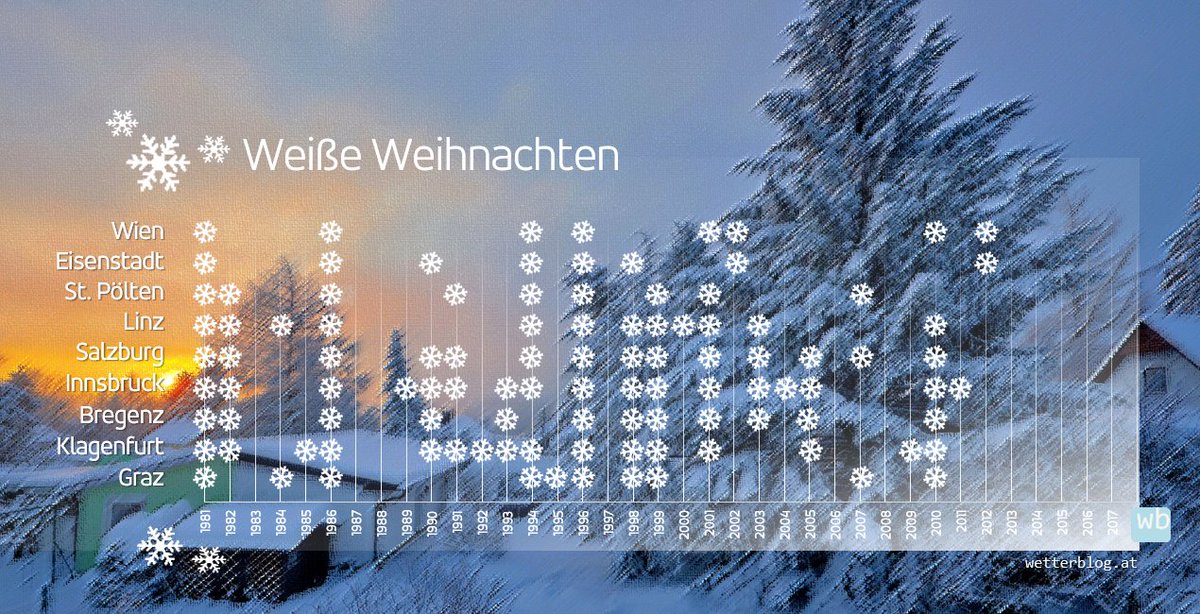 Weiße Weihnachten

Wien
Eisenstadt
St. Pölten
Linz
Salzburg
Innsbruck
Bregenz
Klagenfurt
Graz

1981 1982 1983 1984 1985 1986 1987 1988 1989 1990 1991 1992 1993 1994 1995 1996 1997 1998 1999 2000 2001 2002 2003 2004 2005 2006 2007 2008 2009 2010 2011 2012 2013 2014 2015 2016 2017

wb

wetterblog.at